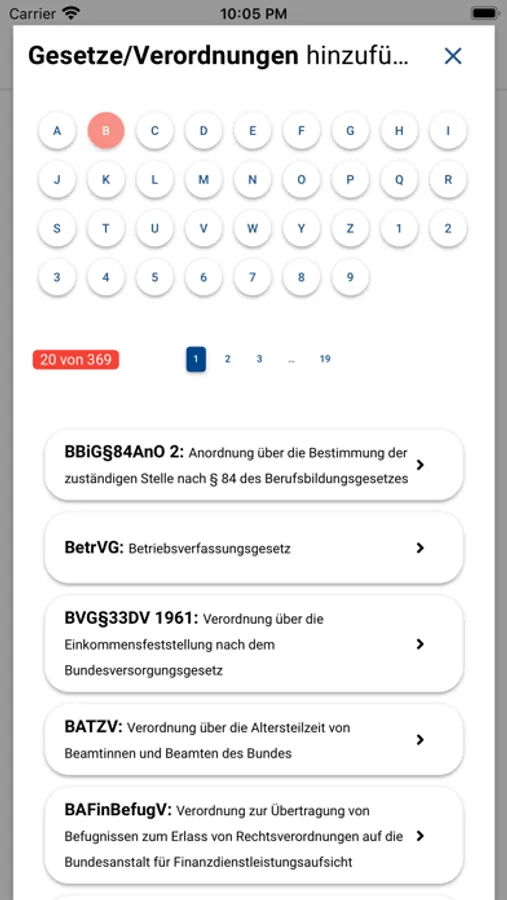 Carrier 10:05 PM

Gesetze/Verordnungen hinzufü...

A B C D E F G H I
J K L M N O P Q R
S T U V W Y Z 1 2
3 4 5 6 7 8 9

20 von 369

1 2 3 ... 19

BBiG§84AnO 2: Anordnung über die Bestimmung der zuständigen Stelle nach § 84 des Berufsbildungsgesetzes

BetrVG: Betriebsverfassungsgesetz

BVG§33DV 1961: Verordnung über die Einkommensfeststellung nach dem Bundesversorgungsgesetz

BATZV: Verordnung über die Altersteilzeit von Beamtinnen und Beamten des Bundes

BAFinBefugV: Verordnung zur Übertragung von Befugnissen zum Erlass von Rechtsverordnungen auf die Bundesanstalt für Finanzdienstleistungsaufsicht